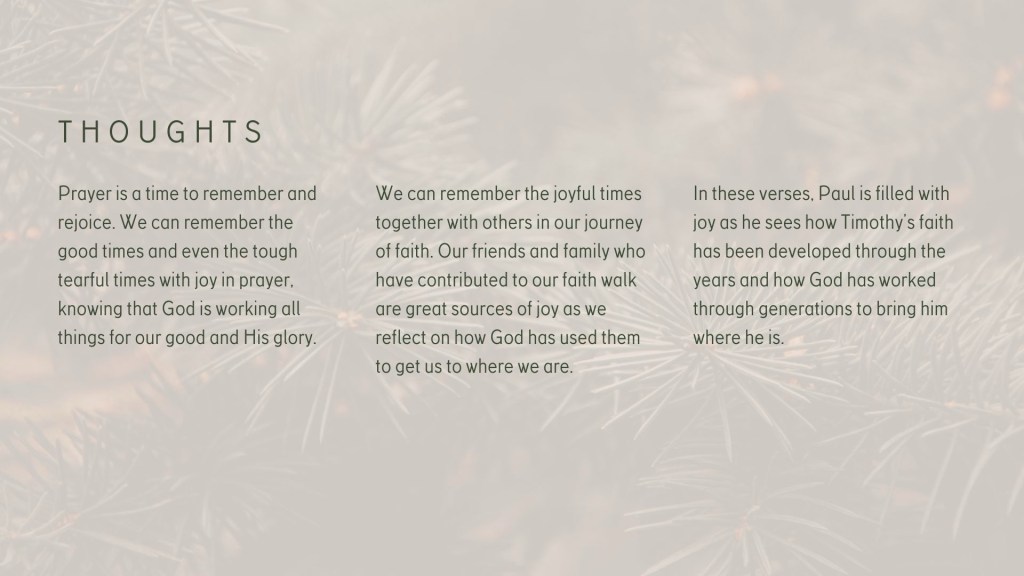 THOUGHTS

Prayer is a time to remember and rejoice. We can remember the good times and even the tough tearful times with joy in prayer, knowing that God is working all things for our good and His glory.

We can remember the joyful times together with others in our journey of faith. Our friends and family who have contributed to our faith walk are great sources of joy as we reflect on how God has used them to get us to where we are.

In these verses, Paul is filled with joy as he sees how Timothy's faith has been developed through the years and how God has worked through generations to bring him where he is.